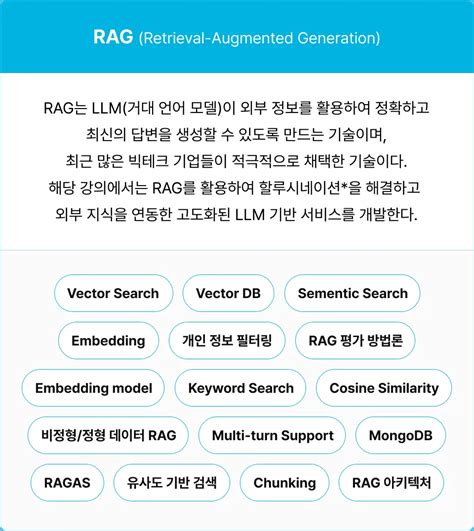 RAG (Retrieval-Augmented Generation)

RAG는 LLM(거대 언어 모델)이 외부 정보를 활용하여 정확하고 최신의 답변을 생성할 수 있도록 만드는 기술이며, 최근 많은 빅테크 기업들이 적극적으로 채택한 기술이다. 해당 강의에서는 RAG를 활용하여 할루시네이션*을 해결하고 외부 지식을 연동한 고도화된 LLM 기반 서비스를 개발한다.

Vector Search
Vector DB
Sementic Search
Embedding
개인 정보 필터링
RAG 평가 방법론
Embedding model
Keyword Search
Cosine Similarity
비정형/정형 데이터 RAG
Multi-turn Support
MongoDB
RAGAS
유사도 기반 검색
Chunking
RAG 아키텍처